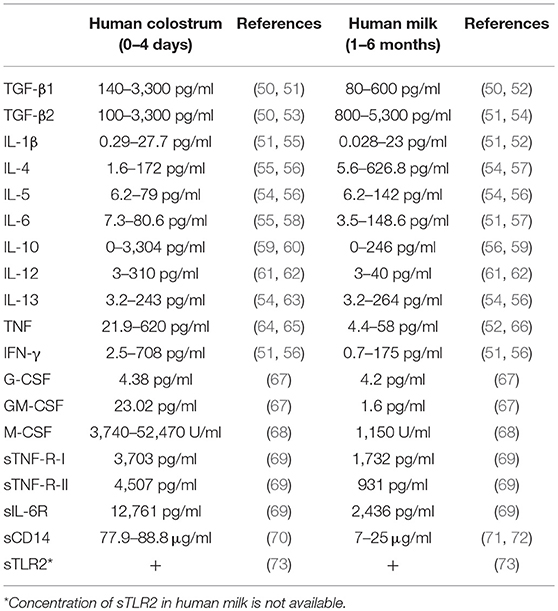 |  | Human colostrum (0–4 days) | References | Human milk (1–6 months) | References |
|---|---|---|---|---|
| TGF-β1 | 140–3,300 pg/ml | (50, 51) | 80–600 pg/ml | (50, 52) |
| TGF-β2 | 100–3,300 pg/ml | (50, 53) | 800–5,300 pg/ml | (51, 54) |
| IL-1β | 0.29–27.7 pg/ml | (51, 55) | 0.028–23 pg/ml | (51, 52) |
| IL-4 | 1.6–172 pg/ml | (55, 56) | 5.6–626.8 pg/ml | (54, 57) |
| IL-5 | 6.2–79 pg/ml | (54, 56) | 6.2–142 pg/ml | (54, 56) |
| IL-6 | 7.3–80.6 pg/ml | (55, 58) | 3.5–148.6 pg/ml | (51, 57) |
| IL-10 | 0–3,304 pg/ml | (59, 60) | 0–246 pg/ml | (56, 59) |
| IL-12 | 3–310 pg/ml | (61, 62) | 3–40 pg/ml | (61, 62) |
| IL-13 | 3.2–243 pg/ml | (54, 63) | 3.2–264 pg/ml | (54, 56) |
| TNF | 21.9–620 pg/ml | (64, 65) | 4.4–58 pg/ml | (52, 66) |
| IFN-γ | 2.5–708 pg/ml | (51, 56) | 0.7–175 pg/ml | (51, 56) |
| G-CSF | 4.38 pg/ml | (67) | 4.2 pg/ml | (67) |
| GM-CSF | 23.02 pg/ml | (67) | 1.6 pg/ml | (67) |
| M-CSF | 3,740–52,470 U/ml | (68) | 1,150 U/ml | (68) |
| sTNF-R-I | 3,703 pg/ml | (69) | 1,732 pg/ml | (69) |
| sTNF-R-II | 4,507 pg/ml | (69) | 931 pg/ml | (69) |
| sIL-6R | 12,761 pg/ml | (69) | 2,436 pg/ml | (69) |
| sCD14 | 77.9–88.8 μg/ml | (70) | 7–25 μg/ml | (71, 72) |
| sTLR2* | + | (73) | + | (73) |

*Concentration of sTLR2 in human milk is not available.